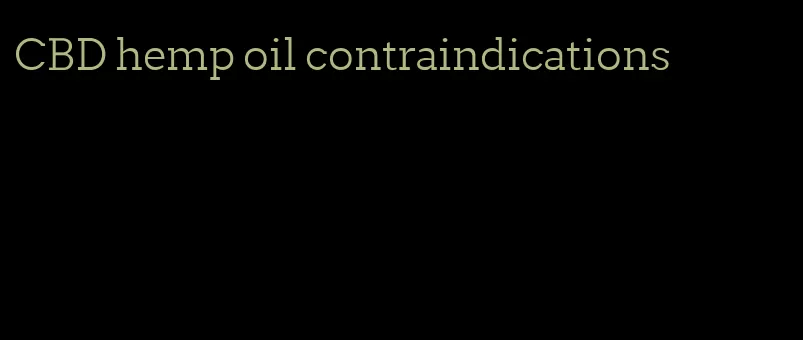 CBD hemp oil contraindications